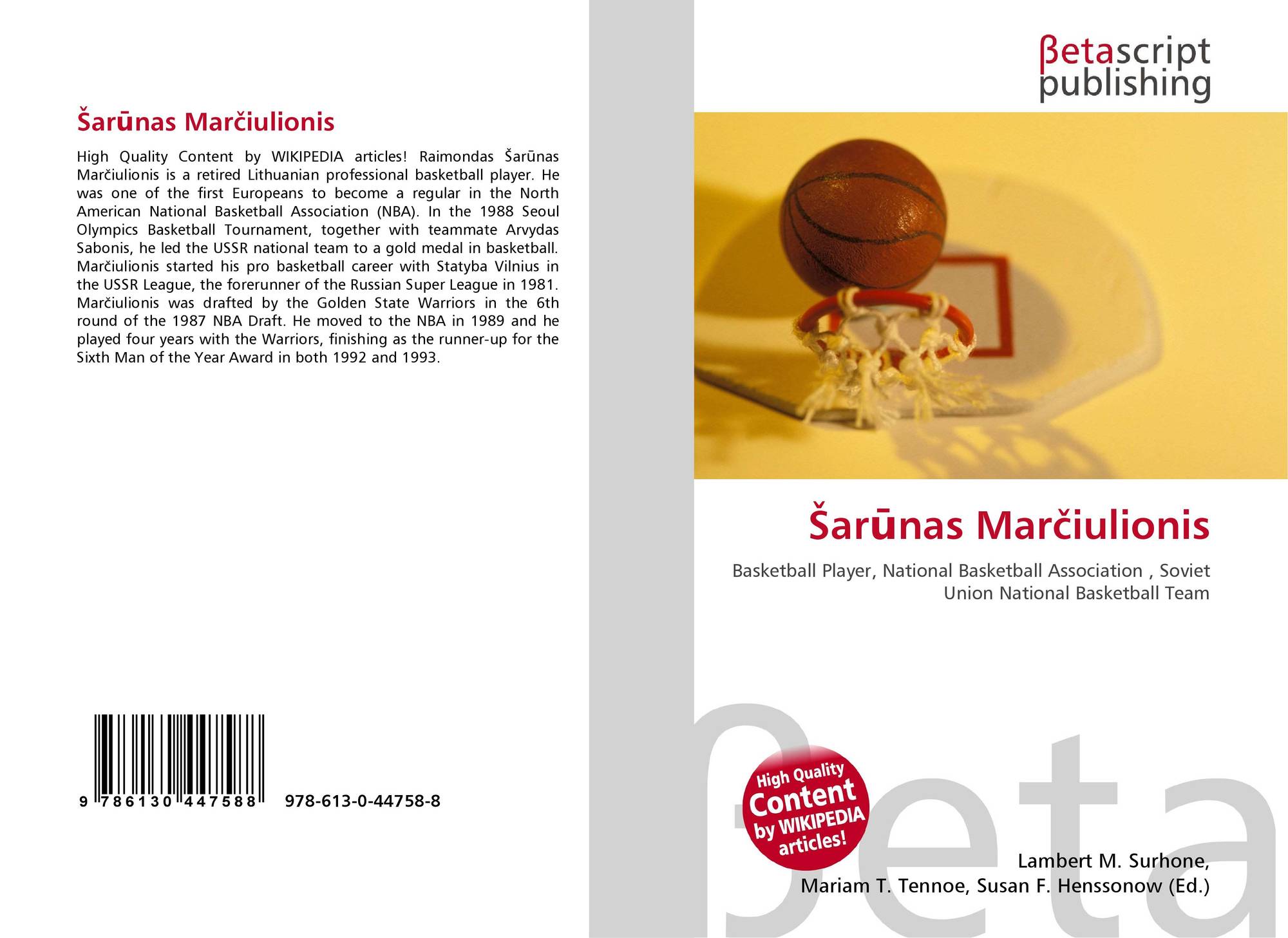 Šarūnas Marčiulionis

High Quality Content by WIKIPEDIA articles! Raimondas Šarūnas Marčiulionis is a retired Lithuanian professional basketball player. He was one of the first Europeans to become a regular in the North American National Basketball Association (NBA). In the 1988 Seoul Olympics Basketball Tournament, together with teammate Arvydas Sabonis, he led the USSR national team to a gold medal in basketball. Marčiulionis started his pro basketball career with Statyba Vilnius in the USSR League, the forerunner of the Russian Super League in 1981. Marčiulionis was drafted by the Golden State Warriors in the 6th round of the 1987 NBA Draft. He moved to the NBA in 1989 and he played four years with the Warriors, finishing as the runner-up for the Sixth Man of the Year Award in both 1992 and 1993.

9 786130 447588

978-613-0-44758-8

βetascript
publishing

Šarūnas Marčiulionis

Basketball Player, National Basketball Association , Soviet Union National Basketball Team

High Quality Content by WIKIPEDIA articles!

Lambert M. Surhone,
Mariam T. Tennoe, Susan F. Henssonow (Ed.)

βeta